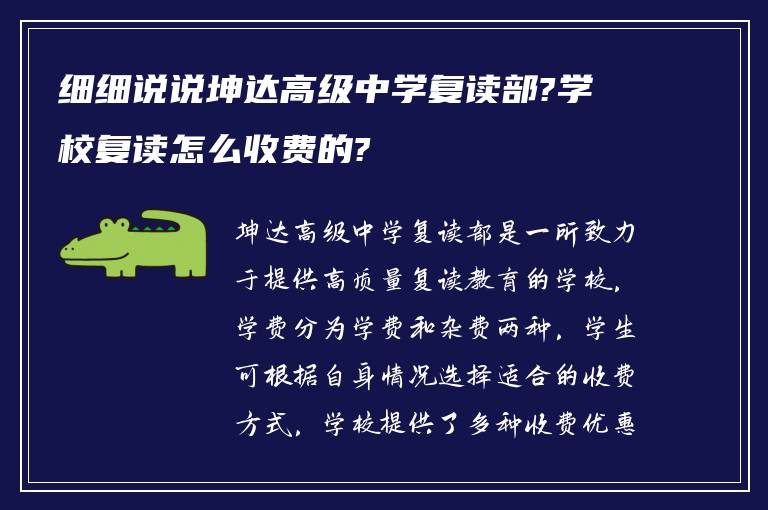 细细说说坤达高级中学复读部?学校复读怎么收费的?

坤达高级中学复读部是一所致力于提供高质量复读教育的学校，学费分为学费和杂费两种，学生可根据自身情况选择适合的收费方式，学校提供了多种收费优惠